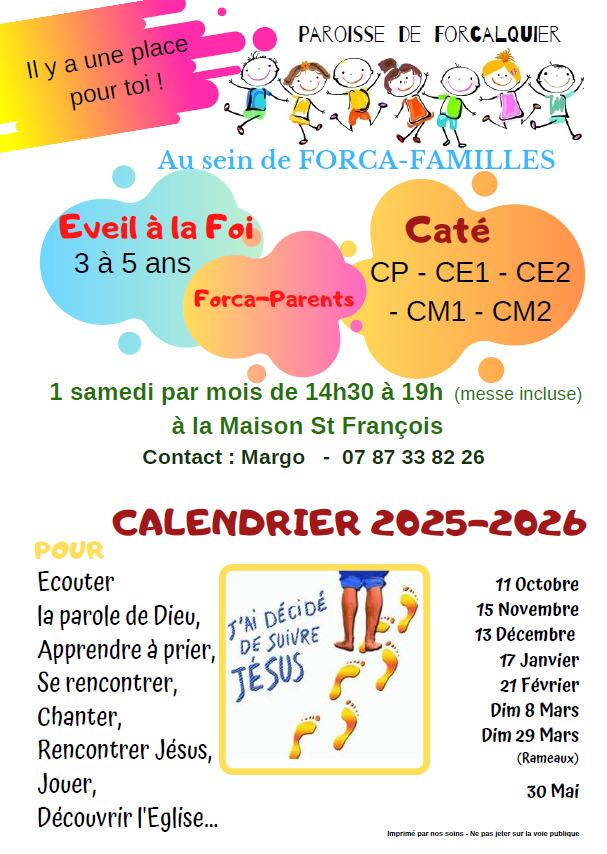 Il y a une place pour toi !

PAROISSE DE FORCALQUIER

Au sein de FORCA-FAMILLES

Eveil à la Foi
3 à 5 ans

Forca-Parents

Caté
CP - CE1 - CE2 - CM1 - CM2

1 samedi par mois de 14h30 à 19h (messe incluse)
à la Maison St François
Contact : Margo - 07 87 33 82 26

CALENDRIER 2025-2026

POUR
Ecouter
la parole de Dieu,
Apprendre à prier,
Se rencontrer,
Chanter,
Rencontrer Jésus,
Jouer,
Découvrir l'Eglise...

J'AI DÉCIDÉ DE SUIVRE JÉSUS

11 Octobre
15 Novembre
13 Décembre
17 Janvier
21 Février
Dim 8 Mars
Dim 29 Mars
(Rameaux)
30 Mai

Imprimé par nos soins - Ne pas jeter sur la voie publique